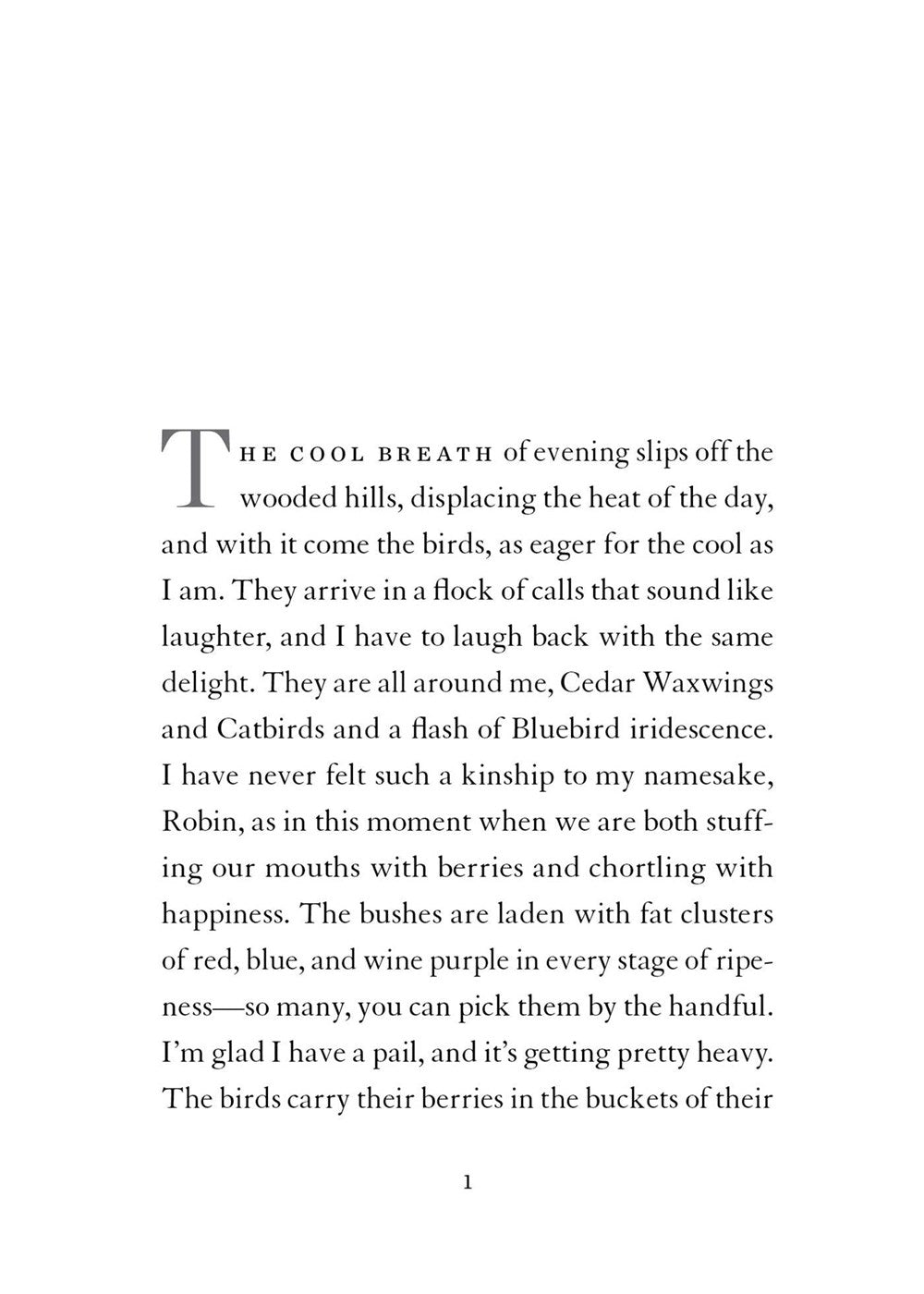 THE COOL BREATH of evening slips off the wooded hills, displacing the heat of the day, and with it come the birds, as eager for the cool as I am. They arrive in a flock of calls that sound like laughter, and I have to laugh back with the same delight. They are all around me, Cedar Waxwings and Catbirds and a flash of Bluebird iridescence. I have never felt such a kinship to my namesake, Robin, as in this moment when we are both stuffing our mouths with berries and chortling with happiness. The bushes are laden with fat clusters of red, blue, and wine purple in every stage of ripeness—so many, you can pick them by the handful. I'm glad I have a pail, and it's getting pretty heavy. The birds carry their berries in the buckets of their

1